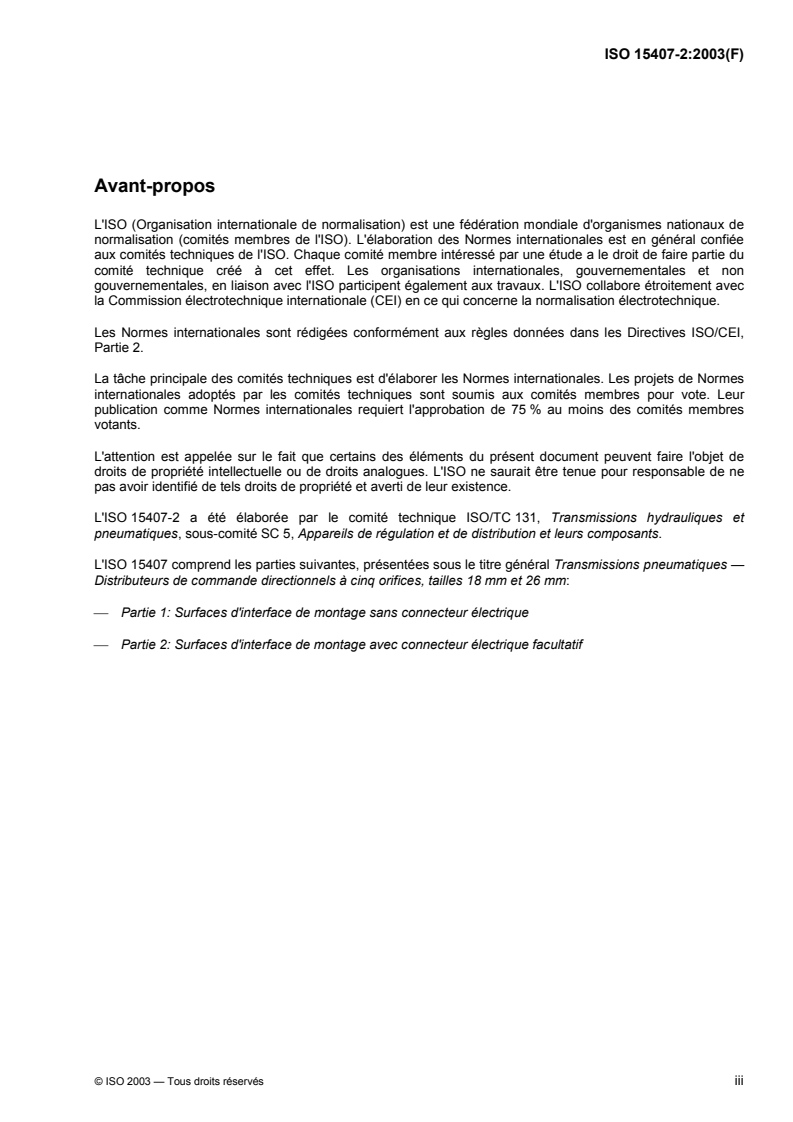 ISO 15407-2:2003(F)

Avant-propos

L'ISO (Organisation internationale de normalisation) est une fédération mondiale d'organismes nationaux de normalisation (comités membres de l'ISO). L'élaboration des Normes internationales est en général confiée aux comités techniques de l'ISO. Chaque comité membre intéressé par une étude a le droit de faire partie du comité technique créé à cet effet. Les organisations internationales, gouvernementales et non gouvernementales, en liaison avec l'ISO participent également aux travaux. L'ISO collabore étroitement avec la Commission électrotechnique internationale (CEI) en ce qui concerne la normalisation électrotechnique.

Les Normes internationales sont rédigées conformément aux règles données dans les Directives ISO/CEI, Partie 2.

La tâche principale des comités techniques est d'élaborer les Normes internationales. Les projets de Normes internationales adoptés par les comités techniques sont soumis aux comités membres pour vote. Leur publication comme Normes internationales requiert l'approbation de 75 % au moins des comités membres votants.

L'attention est appelée sur le fait que certains des éléments du présent document peuvent faire l'objet de droits de propriété intellectuelle ou de droits analogues. L'ISO ne saurait être tenue pour responsable de ne pas avoir identifié de tels droits de propriété et averti de leur existence.

L'ISO 15407-2 a été élaborée par le comité technique ISO/TC 131, Transmissions hydrauliques et pneumatiques, sous-comité SC 5, Appareils de régulation et de distribution et leurs composants.

L'ISO 15407 comprend les parties suivantes, présentées sous le titre général Transmissions pneumatiques — Distributeurs de commande directionnels à cinq orifices, tailles 18 mm et 26 mm:

— Partie 1: Surfaces d'interface de montage sans connecteur électrique

— Partie 2: Surfaces d'interface de montage avec connecteur électrique facultatif

© ISO 2003 — Tous droits réservés

iii